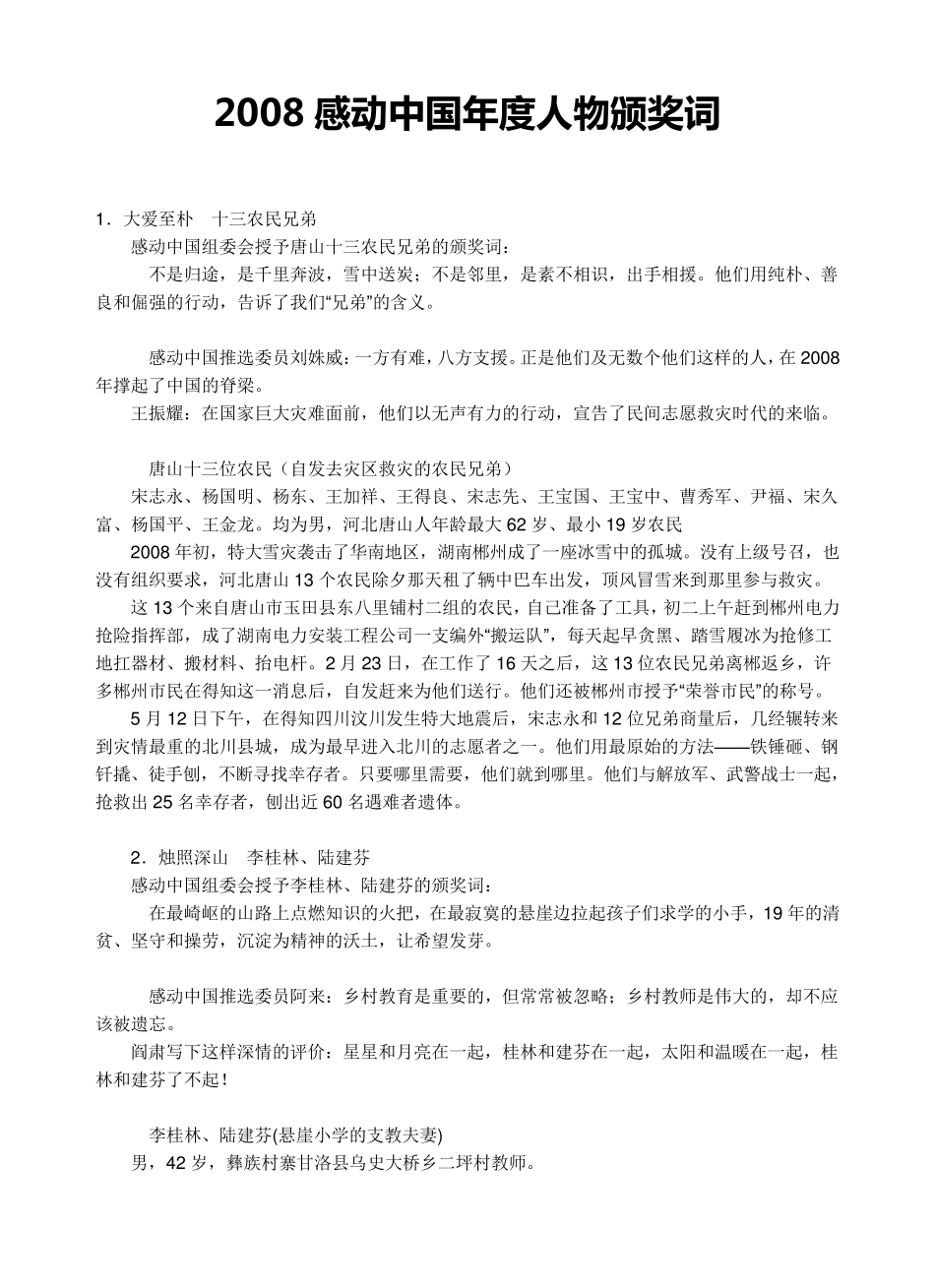 2008 感动中国年度人物颁奖词

1．大爱至朴　十三农民兄弟

感动中国组委会授予唐山十三农民兄弟的颁奖词：

不是归途，是千里奔波，雪中送炭；不是邻里，是素不相识，出手相援。他们用纯朴、善良和倔强的行动，告诉了我们“兄弟”的含义。

感动中国推选委员刘姝威：一方有难，八方支援。正是他们及无数个他们这样的人，在 2008 年撑起了中国的脊梁。

王振耀：在国家巨大灾难面前，他们以无声有力的行动，宣告了民间志愿救灾时代的来临。

唐山十三位农民（自发去灾区救灾的农民兄弟）

宋志永、杨国明、杨东、王加祥、王得良、宋志先、王宝国、王宝中、曹秀军、尹福、宋久富、杨国平、王金龙。均为男，河北唐山人年龄最大 62 岁、最小 19 岁农民

2008 年初，特大雪灾袭击了华南地区，湖南郴州成了一座冰雪中的孤城。没有上级号召，也没有组织要求，河北唐山 13 个农民除夕那天租了辆中巴车出发，顶风冒雪来到那里参与救灾。

这 13 个来自唐山市玉田县东八里铺村二组的农民，自己准备了工具，初二上午赶到郴州电力抢险指挥部，成了湖南电力安装工程公司一支编外“搬运队”，每天起早贪黑、踏雪履冰为抢修工地扛器材、搬材料、抬电杆。2 月 23 日，在工作了 16 天之后，这 13 位农民兄弟离郴返乡，许多郴州市民在得知这一消息后，自发赶来为他们送行。他们还被郴州市授予“荣誉市民”的称号。

5 月 12 日下午，在得知四川汶川发生特大地震后，宋志永和 12 位兄弟商量后，几经辗转来到灾情最重的北川县城，成为最早进入北川的志愿者之一。他们用最原始的方法——铁锤砸、钢钎撬、徒手刨，不断寻找幸存者。只要哪里需要，他们就到哪里。他们与解放军、武警战士一起，抢救出 25 名幸存者，刨出近 60 名遇难者遗体。

2．烛照深山　李桂林、陆建芬

感动中国组委会授予李桂林、陆建芬的颁奖词：

在最崎岖的山路上点燃知识的火把，在最寂寞的悬崖边拉起孩子们求学的小手，19 年的清贫、坚守和操劳，沉淀为精神的沃土，让希望发芽。

感动中国推选委员阿来：乡村教育是重要的，但常常被忽略；乡村教师是伟大的，却不应该被遗忘。

阎肃写下这样深情的评价：星星和月亮在一起，桂林和建芬在一起，太阳和温暖在一起，桂林和建芬了不起！

李桂林、陆建芬(悬崖小学的支教夫妻)

男，42 岁，彝族村寨甘洛县乌史大桥乡二坪村教师。